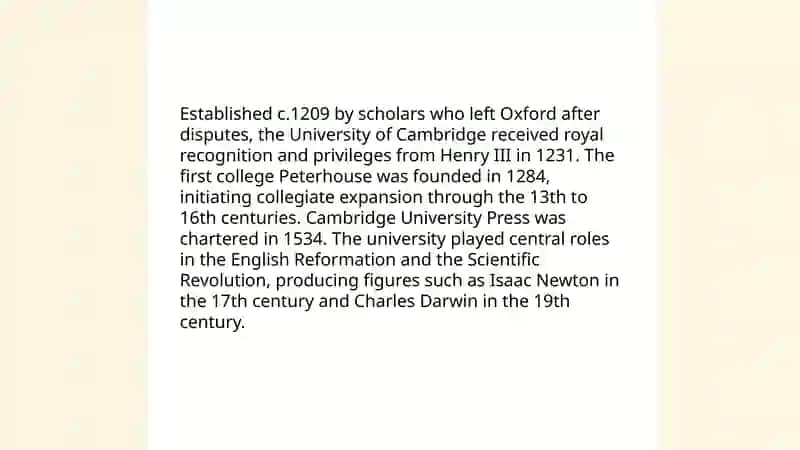 Established c.1209 by scholars who left Oxford after disputes, the University of Cambridge received royal recognition and privileges from Henry III in 1231. The first college Peterhouse was founded in 1284, initiating collegiate expansion through the 13th to 16th centuries. Cambridge University Press was chartered in 1534. The university played central roles in the English Reformation and the Scientific Revolution, producing figures such as Isaac Newton in the 17th century and Charles Darwin in the 19th century.